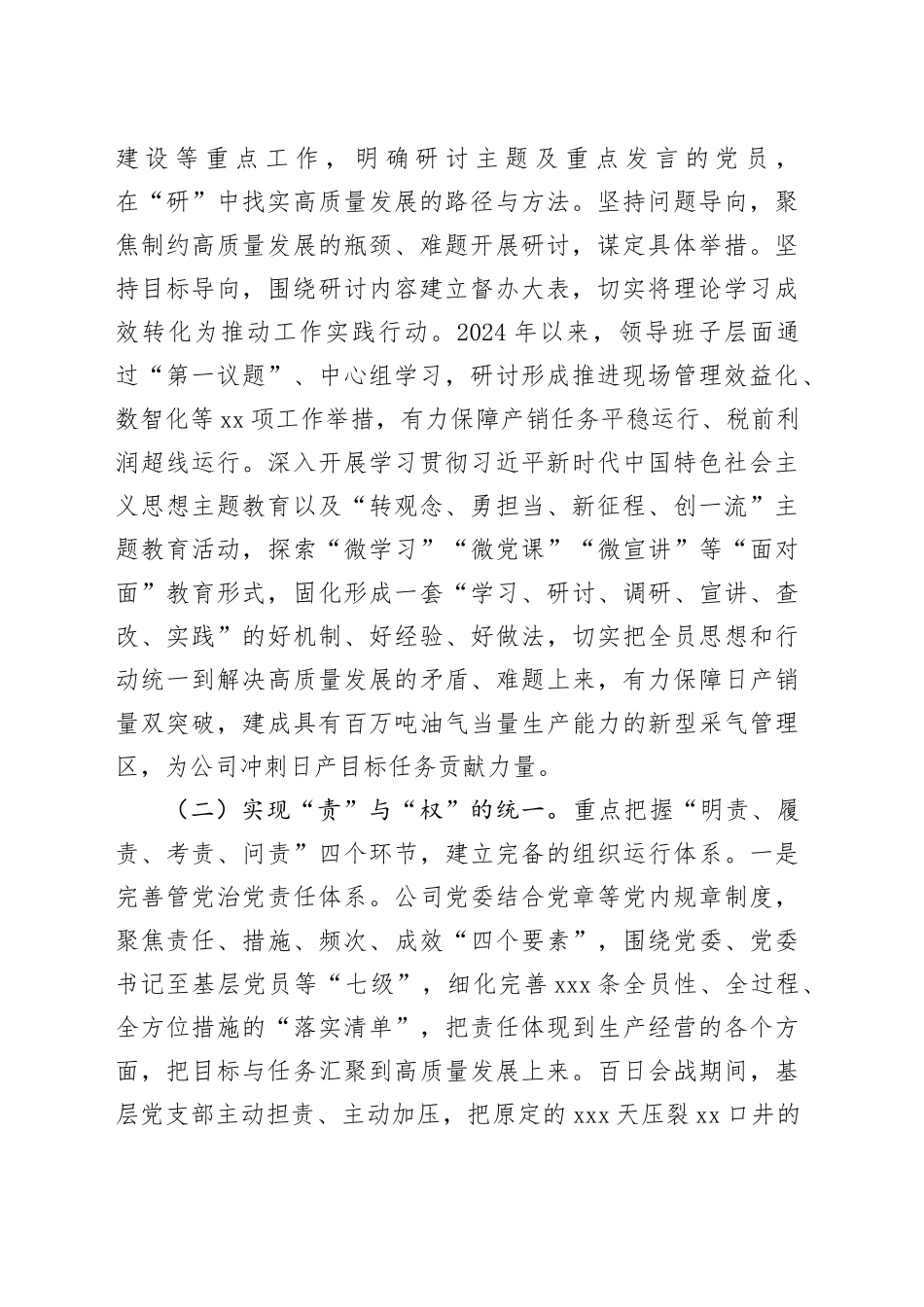 建设等重点工作，明确研讨主题及重点发言的党员，在“研”中找实高质量发展的路径与方法。坚持问题导向，聚焦制约高质量发展的瓶颈、难题开展研讨，谋定具体举措。坚持目标导向，围绕研讨内容建立督办大表，切实将理论学习成效转化为推动工作实践行动。2024年以来，领导班子层面通过“第一议题”、中心组学习，研讨形成推进现场管理效益化、数智化等xx项工作举措，有力保障产销任务平稳运行、税前利润超线运行。深入开展学习贯彻习近平新时代中国特色社会主义思想主题教育以及“转观念、勇担当、新征程、创一流”主题教育活动，探索“微学习”“微党课”“微宣讲”等“面对面”教育形式，固化形成一套“学习、研讨、调研、宣讲、查改、实践”的好机制、好经验、好做法，切实把全员思想和行动统一到解决高质量发展的矛盾、难题上来，有力保障日产销量双突破，建成具有百万吨油气当量生产能力的新型采气管理区，为公司冲刺日产目标任务贡献力量。

（二）实现“责”与“权”的统一。重点把握“明责、履责、考责、问责”四个环节，建立完备的组织运行体系。一是完善管党治党责任体系。公司党委结合党章等党内规章制度，聚焦责任、措施、频次、成效“四个要素”，围绕党委、党委书记至基层党员等“七级”，细化完善xxx条全员性、全过程、全方位措施的“落实清单”，把责任体现到生产经营的各个方面，把目标与任务汇聚到高质量发展上来。百日会战期间，基层党支部主动担责、主动加压，把原定的xxx天压裂xx口井的